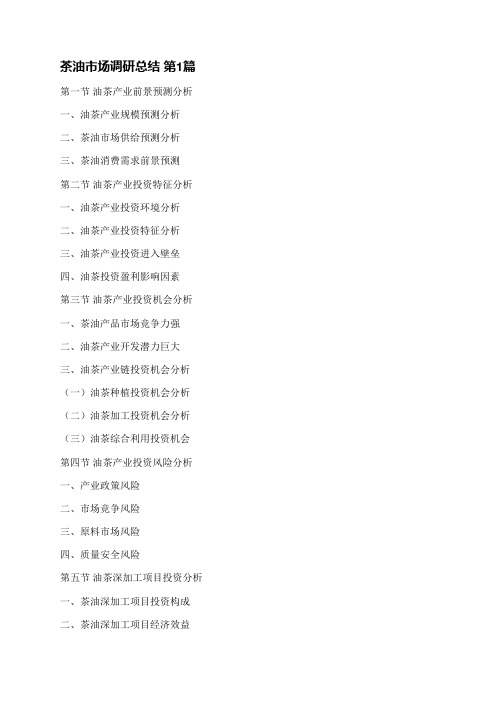 茶油市场调研总结 第1篇

第一节 油茶产业前景预测分析

一、油茶产业规模预测分析

二、茶油市场供给预测分析

三、茶油消费需求前景预测

第二节 油茶产业投资特征分析

一、油茶产业投资环境分析

二、油茶产业投资特征分析

三、油茶产业投资进入壁垒

四、油茶投资盈利影响因素

第三节 油茶产业投资机会分析

一、茶油产品市场竞争力强

二、油茶产业开发潜力巨大

三、油茶产业链投资机会分析

（一）油茶种植投资机会分析

（二）油茶加工投资机会分析

（三）油茶综合利用投资机会

第四节 油茶产业投资风险分析

一、产业政策风险

二、市场竞争风险

三、原料市场风险

四、质量安全风险

第五节 油茶深加工项目投资分析

一、茶油深加工项目投资构成

二、茶油深加工项目经济效益